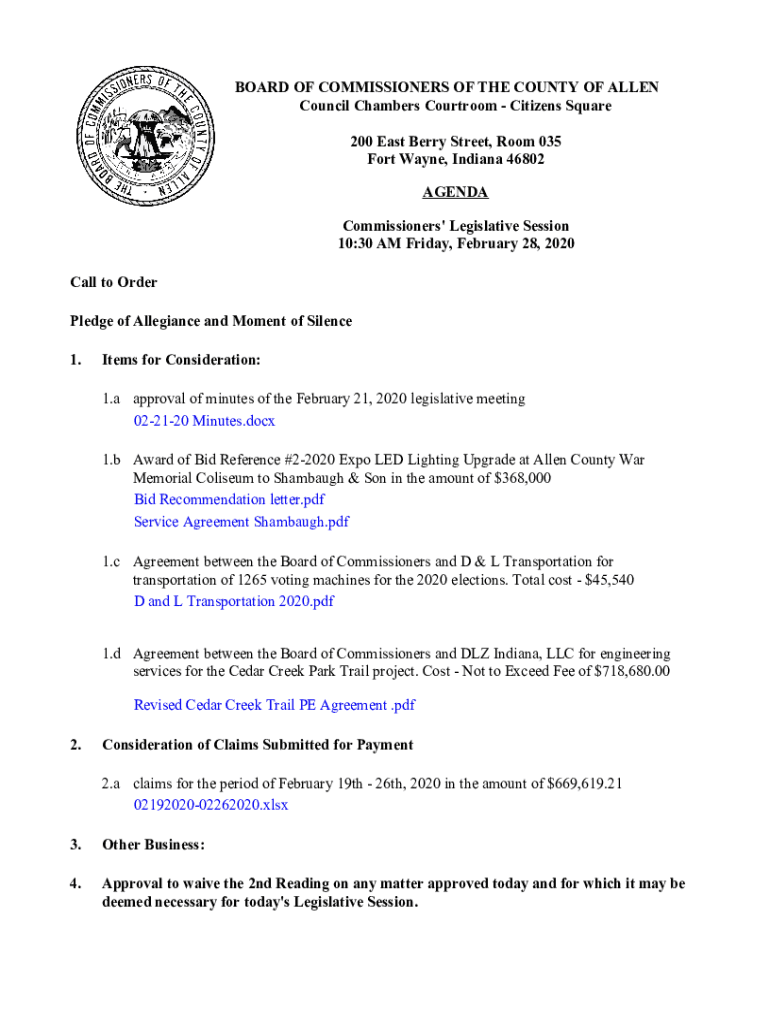 THE BOARD OF COMMISSIONERS OF THE COUNTY OF ALLEN

BOARD OF COMMISSIONERS OF THE COUNTY OF ALLEN
Council Chambers Courtroom - Citizens Square

200 East Berry Street, Room 035
Fort Wayne, Indiana 46802

AGENDA

Commissioners' Legislative Session
10:30 AM Friday, February 28, 2020

Call to Order

Pledge of Allegiance and Moment of Silence

1. Items for Consideration:

1.a approval of minutes of the February 21, 2020 legislative meeting
02-21-20 Minutes.docx

1.b Award of Bid Reference #2-2020 Expo LED Lighting Upgrade at Allen County War Memorial Coliseum to Shambaugh & Son in the amount of $368,000
Bid Recommendation letter.pdf
Service Agreement Shambaugh.pdf

1.c Agreement between the Board of Commissioners and D & L Transportation for transportation of 1265 voting machines for the 2020 elections. Total cost - $45,540
D and L Transportation 2020.pdf

1.d Agreement between the Board of Commissioners and DLZ Indiana, LLC for engineering services for the Cedar Creek Park Trail project. Cost - Not to Exceed Fee of $718,680.00

Revised Cedar Creek Trail PE Agreement .pdf

2. Consideration of Claims Submitted for Payment

2.a claims for the period of February 19th - 26th, 2020 in the amount of $669,619.21
02192020-02262020.xlsx

3. Other Business:

4. Approval to waive the 2nd Reading on any matter approved today and for which it may be deemed necessary for today's Legislative Session.